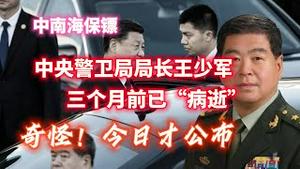 中南海保镖

中央警卫局局长王少军
三个月前已“病逝”

奇怪！今日才公布